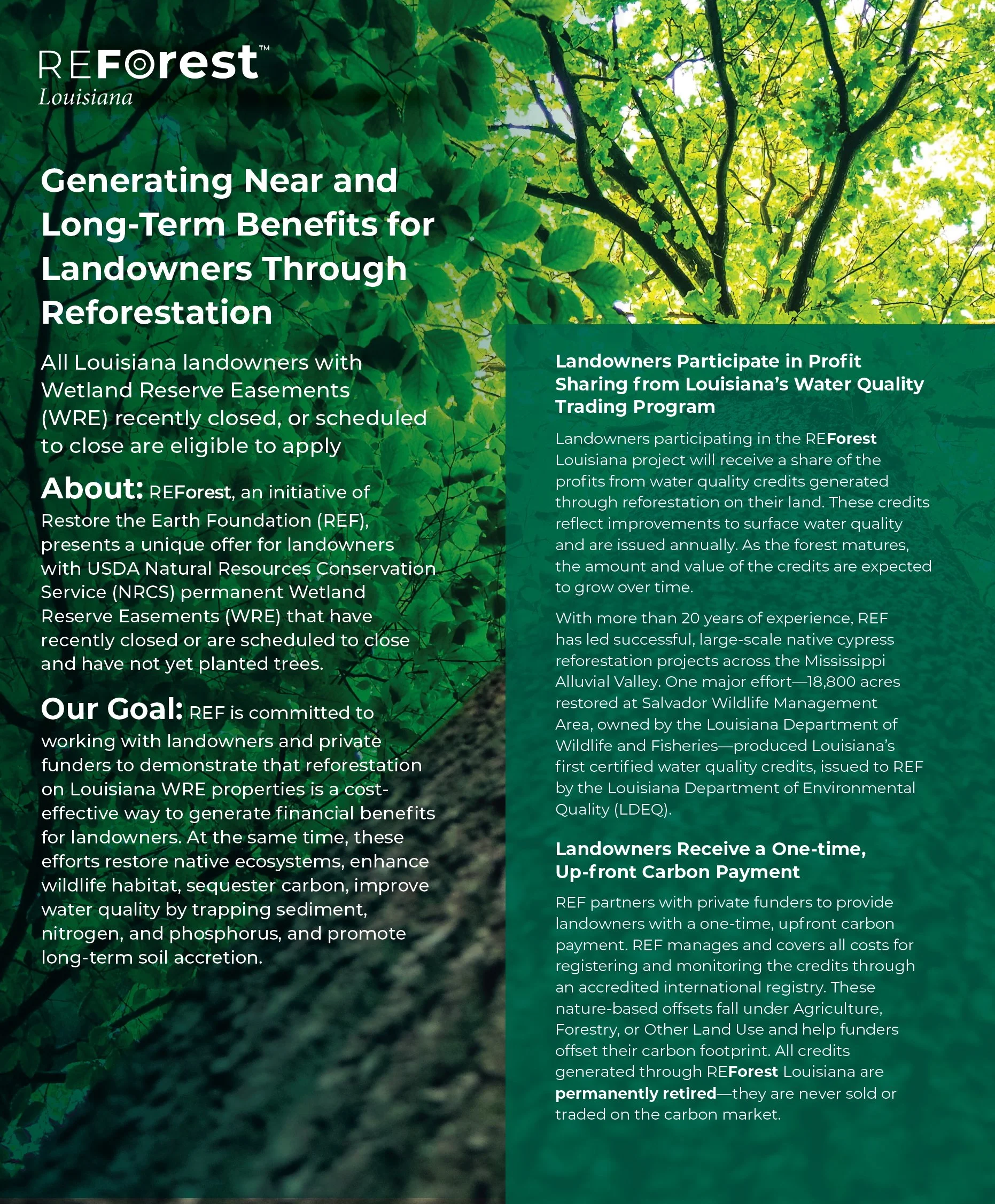 REForest™
Louisiana

Generating Near and Long-Term Benefits for Landowners Through Reforestation

All Louisiana landowners with Wetland Reserve Easements (WRE) recently closed, or scheduled to close are eligible to apply

About: REForest, an initiative of Restore the Earth Foundation (REF), presents a unique offer for landowners with USDA Natural Resources Conservation Service (NRCS) permanent Wetland Reserve Easements (WRE) that have recently closed or are scheduled to close and have not yet planted trees.

Our Goal: REF is committed to working with landowners and private funders to demonstrate that reforestation on Louisiana WRE properties is a cost-effective way to generate financial benefits for landowners. At the same time, these efforts restore native ecosystems, enhance wildlife habitat, sequester carbon, improve water quality by trapping sediment, nitrogen, and phosphorus, and promote long-term soil accretion.

Landowners Participate in Profit Sharing from Louisiana's Water Quality Trading Program

Landowners participating in the REForest Louisiana project will receive a share of the profits from water quality credits generated through reforestation on their land. These credits reflect improvements to surface water quality and are issued annually. As the forest matures, the amount and value of the credits are expected to grow over time.

With more than 20 years of experience, REF has led successful, large-scale native cypress reforestation projects across the Mississippi Alluvial Valley. One major effort—18,800 acres restored at Salvador Wildlife Management Area, owned by the Louisiana Department of Wildlife and Fisheries—produced Louisiana's first certified water quality credits, issued to REF by the Louisiana Department of Environmental Quality (LDEQ).

Landowners Receive a One-time, Up-front Carbon Payment

REF partners with private funders to provide landowners with a one-time, upfront carbon payment. REF manages and covers all costs for registering and monitoring the credits through an accredited international registry. These nature-based offsets fall under Agriculture, Forestry, or Other Land Use and help funders offset their carbon footprint. All credits generated through REForest Louisiana are permanently retired—they are never sold or traded on the carbon market.